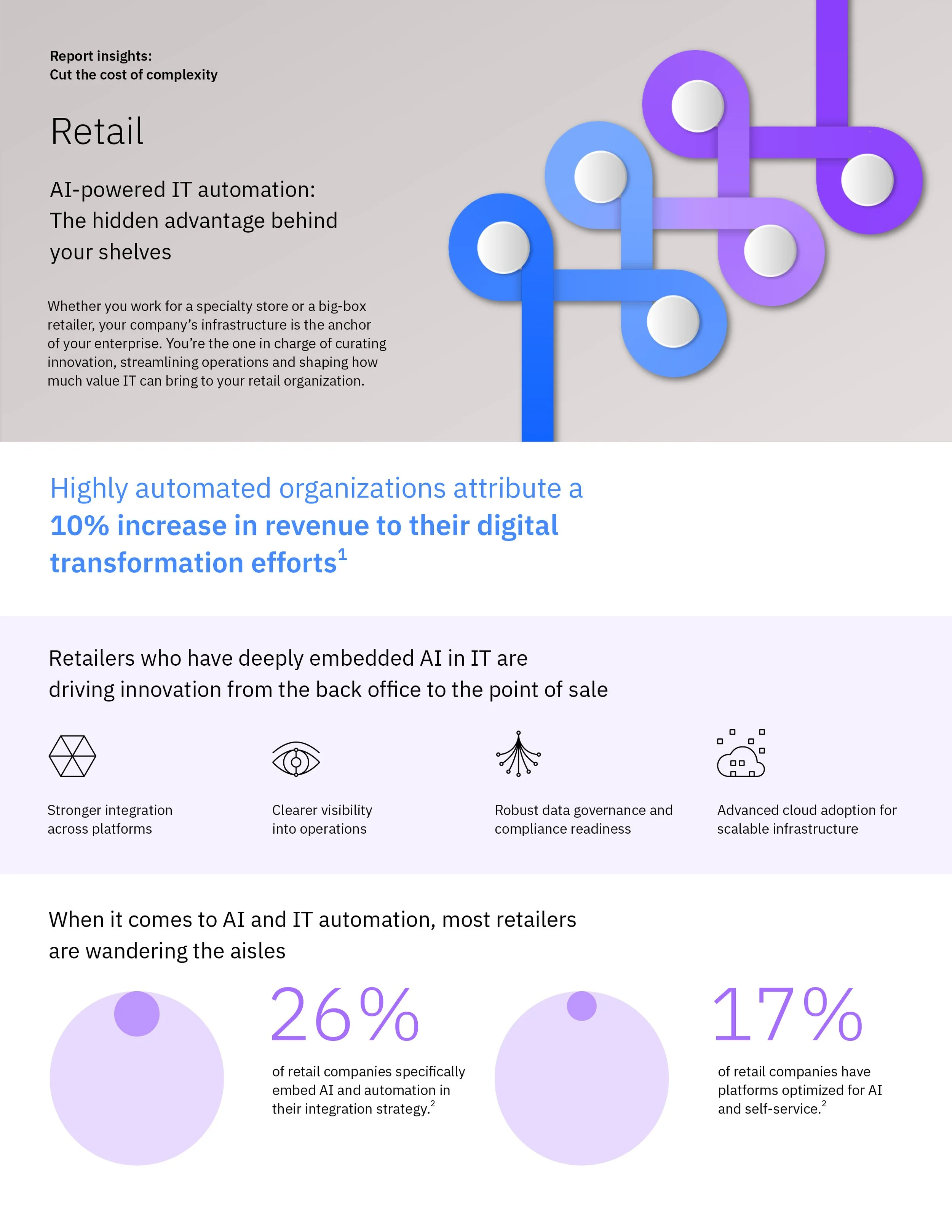 Report insights:
Cut the cost of complexity

Retail

AI-powered IT automation:
The hidden advantage behind your shelves

Whether you work for a specialty store or a big-box retailer, your company's infrastructure is the anchor of your enterprise. You're the one in charge of curating innovation, streamlining operations and shaping how much value IT can bring to your retail organization.

Highly automated organizations attribute a 10% increase in revenue to their digital transformation efforts$^{1}$

Retailers who have deeply embedded AI in IT are driving innovation from the back office to the point of sale

Stronger integration across platforms

Clearer visibility into operations

Robust data governance and compliance readiness

Advanced cloud adoption for scalable infrastructure

When it comes to AI and IT automation, most retailers are wandering the aisles

26%

of retail companies specifically embed AI and automation in their integration strategy.$^{2}$

17%

of retail companies have platforms optimized for AI and self-service.$^{2}$